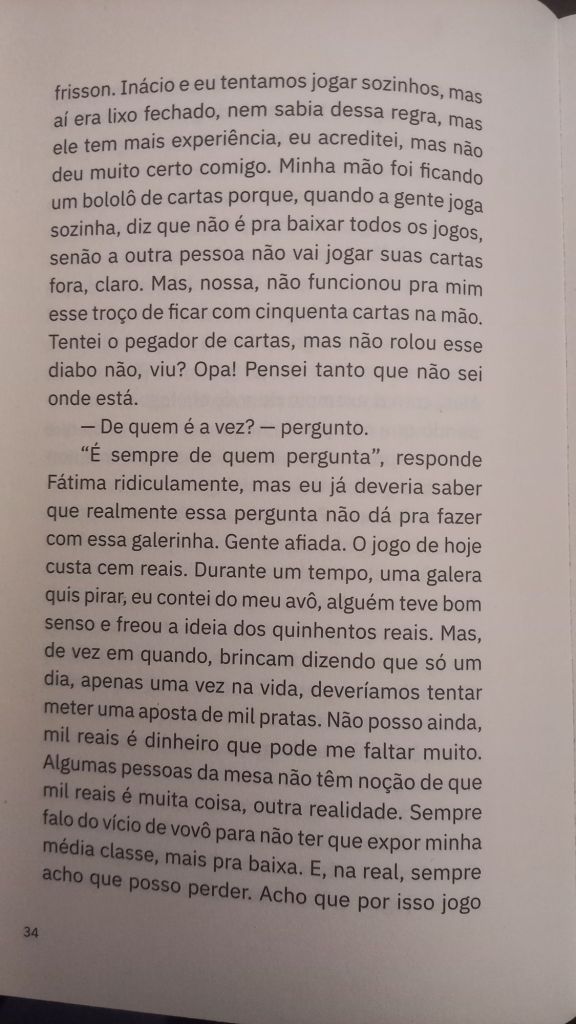 frisson. Inácio e eu tentamos jogar sozinhos, mas aí era lixo fechado, nem sabia dessa regra, mas ele tem mais experiência, eu acreditei, mas não deu muito certo comigo. Minha mão foi ficando um bololô de cartas porque, quando a gente joga sozinha, diz que não é pra baixar todos os jogos, senão a outra pessoa não vai jogar suas cartas fora, claro. Mas, nossa, não funcionou pra mim esse troço de ficar com cinquenta cartas na mão. Tentei o pegador de cartas, mas não rolou esse diabo não, viu? Opa! Pensei tanto que não sei onde está.

— De quem é a vez? — pergunto.

"É sempre de quem pergunta", responde Fátima ridiculamente, mas eu já deveria saber que realmente essa pergunta não dá pra fazer com essa galerinha. Gente afiada. O jogo de hoje custa cem reais. Durante um tempo, uma galera quis pirar, eu contei do meu avô, alguém teve bom senso e freou a ideia dos quinhentos reais. Mas, de vez em quando, brincam dizendo que só um dia, apenas uma vez na vida, deveríamos tentar meter uma aposta de mil pratas. Não posso ainda, mil reais é dinheiro que pode me faltar muito. Algumas pessoas da mesa não têm noção de que mil reais é muita coisa, outra realidade. Sempre falo do vício de vovô para não ter que expor minha média classe, mais pra baixa. E, na real, sempre acho que posso perder. Acho que por isso jogo

34